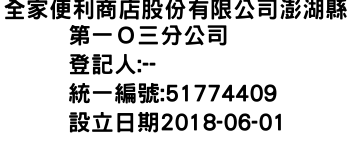 全家便利商店股份有限公司澎湖縣第一Ｏ三分公司
登記人:--
統一編號:51774409
設立日期2018-06-01